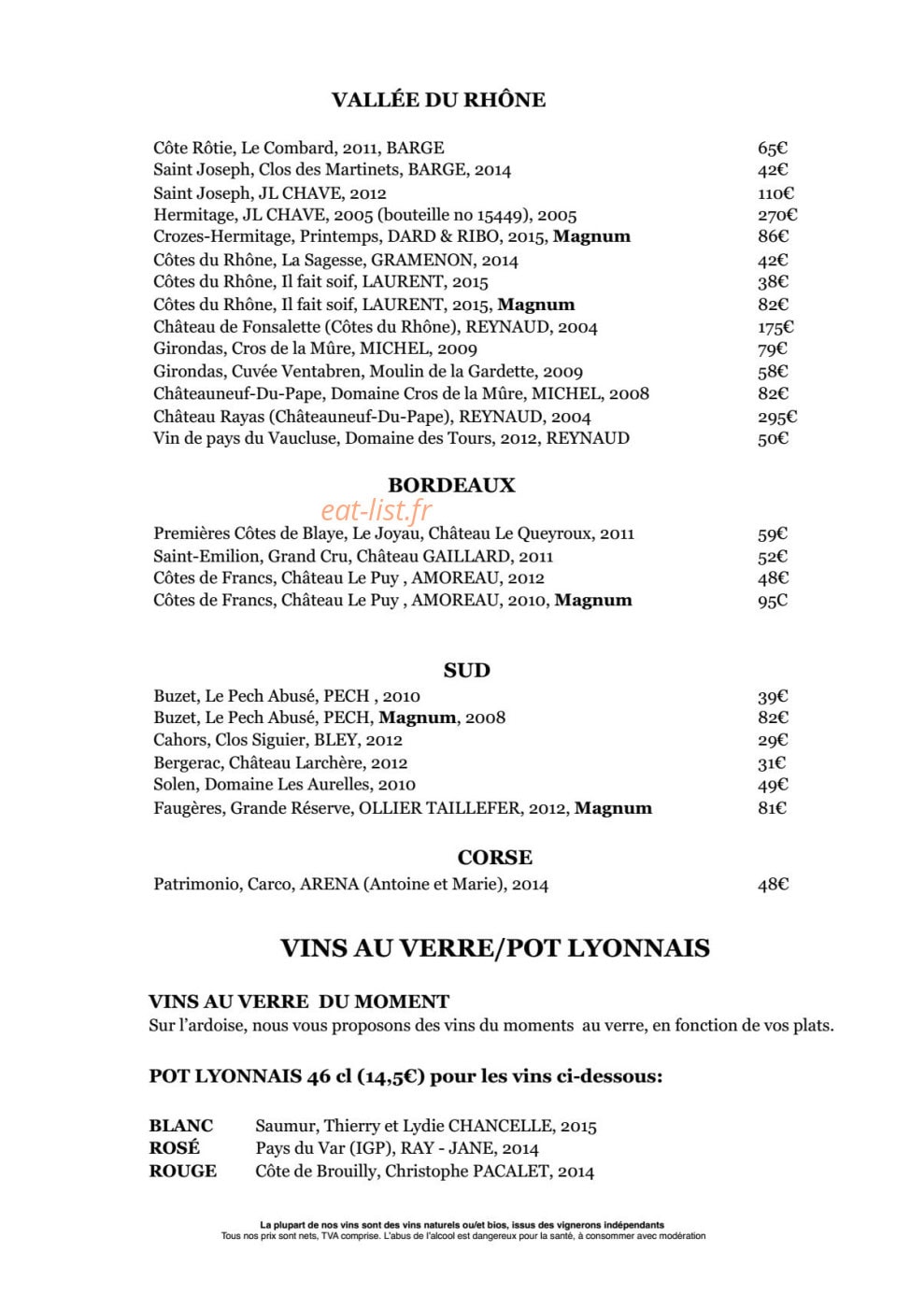 VALLÉE DU RHÔNE

Côte Rôtie, Le Combard, 2011, BARGE 65€
Saint Joseph, Clos des Martinets, BARGE, 2014 42€
Saint Joseph, JL CHAVE, 2012 110€
Hermitage, JL CHAVE, 2005 (bouteille no 15449), 2005 270€
Crozes-Hermitage, Printemps, DARD & RIBO, 2015, Magnum 86€
Côtes du Rhône, La Sagesse, GRAMENON, 2014 42€
Côtes du Rhône, Il fait soif, LAURENT, 2015 38€
Côtes du Rhône, Il fait soif, LAURENT, 2015, Magnum 82€
Château de Fonsalette (Côtes du Rhône), REYNAUD, 2004 175€
Girondas, Cros de la Mûre, MICHEL, 2009 79€
Girondas, Cuvée Ventabren, Moulin de la Gardette, 2009 58€
Châteauneuf-Du-Pape, Domaine Cros de la Mûre, MICHEL, 2008 82€
Château Rayas (Châteauneuf-Du-Pape), REYNAUD, 2004 295€
Vin de pays du Vaucluse, Domaine des Tours, 2012, REYNAUD 50€

BORDEAUX

Premières Côtes de Blaye, Le Joyau, Château Le Queyroux, 2011 59€
Saint-Emilion, Grand Cru, Château GAILLARD, 2011 52€
Côtes de Francs, Château Le Puy , AMOREAU, 2012 48€
Côtes de Francs, Château Le Puy , AMOREAU, 2010, Magnum 95C

SUD

Buzet, Le Pech Abusé, PECH , 2010 39€
Buzet, Le Pech Abusé, PECH, Magnum, 2008 82€
Cahors, Clos Siguier, BLEY, 2012 29€
Bergerac, Château Larchère, 2012 31€
Solen, Domaine Les Aurelles, 2010 49€
Faugères, Grande Réserve, OLLIER TAILLEFER, 2012, Magnum 81€

CORSE

Patrimonio, Carco, ARENA (Antoine et Marie), 2014 48€

VINS AU VERRE/POT LYONNAIS

VINS AU VERRE DU MOMENT
Sur l'ardoise, nous vous proposons des vins du moments au verre, en fonction de vos plats.

POT LYONNAIS 46 cl (14,5€) pour les vins ci-dessous:

BLANC Saumur, Thierry et Lydie CHANCELLE, 2015
ROSÉ Pays du Var (IGP), RAY - JANE, 2014
ROUGE Côte de Brouilly, Christophe PACALET, 2014

La plupart de nos vins sont des vins naturels ou/et bios, issus des vignerons indépendants
Tous nos prix sont nets, TVA comprise. L'abus de l'alcool est dangereux pour la santé, à consommer avec modération

eat-list.fr